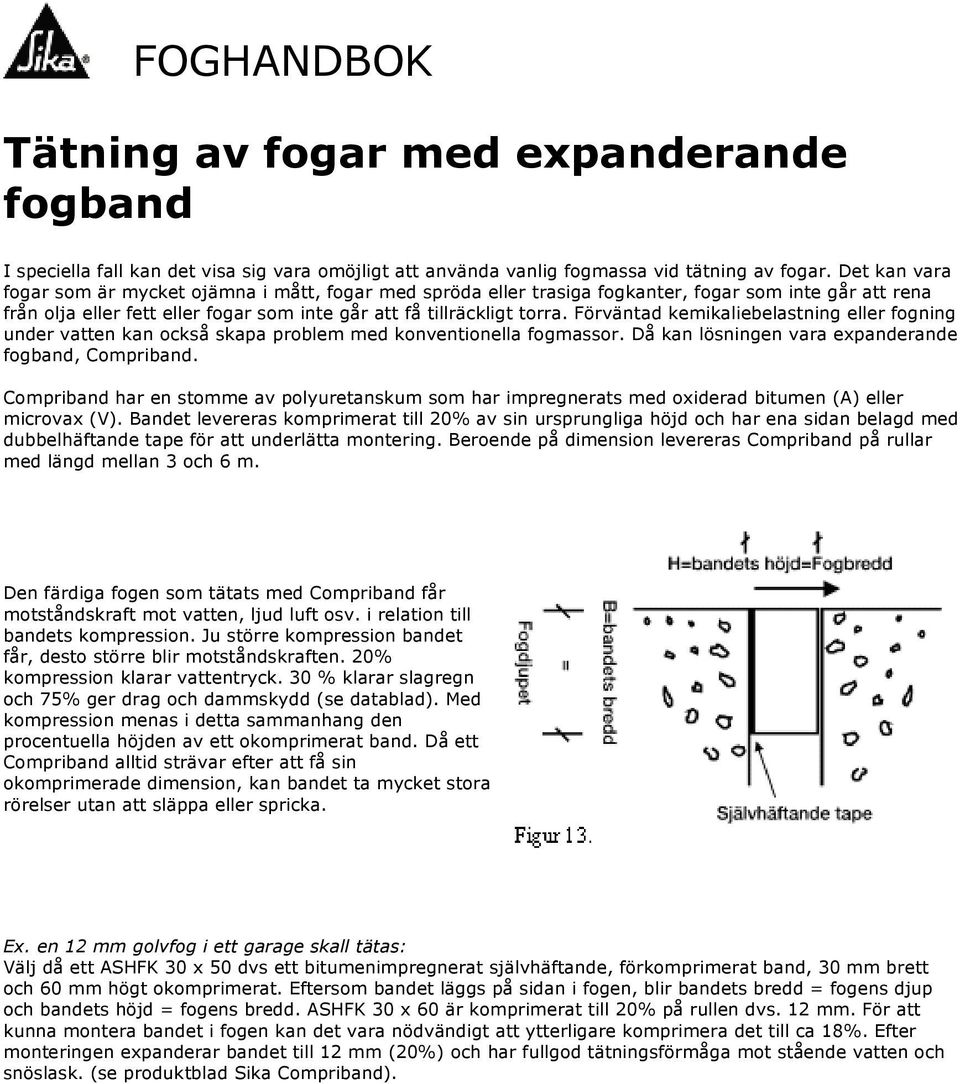 Sika

FOGHANDBOK

Tätning av fogar med expanderande fogband

I speciella fall kan det visa sig vara omöjligt att använda vanlig fogmassa vid tätning av fogar. Det kan vara fogar som är mycket ojämna i mått, fogar med spröda eller trasiga fogkanter, fogar som inte går att rena från olja eller fett eller fogar som inte går att få tillräckligt torra. Förväntad kemikaliebelastning eller fogning under vatten kan också skapa problem med konventionella fogmassor. Då kan lösningen vara expanderande fogband, Compriband.

Compriband har en stomme av polyuretanskum som har impregnerats med oxiderad bitumen (A) eller microvax (V). Bandet levereras komprimerat till 20% av sin ursprungliga höjd och har ena sidan belagd med dubbelhäftande tape för att underlätta montering. Beroende på dimension levereras Compriband på rullar med längd mellan 3 och 6 m.

Den färdiga fogen som tätats med Compriband får motståndskraft mot vatten, ljud luft osv. i relation till bandets kompression. Ju större kompression bandet får, desto större blir motståndskraften. 20% kompression klarar vattentryck. 30 % klarar slagregn och 75% ger drag och dammskydd (se datablad). Med kompression menas i detta sammanhang den procentuella höjden av ett okomprimerat band. Då ett Compriband alltid strävar efter att få sin okomprimerade dimension, kan bandet ta mycket stora rörelser utan att släppa eller spricka.

H=bandets höjd=Fogbredd

Fogdjupet

=

B=bandets bredd

Självhäftande tape

Figur 13.

Ex. en 12 mm golvfog i ett garage skall tätas:
Välj då ett ASHFK 30 x 50 dvs ett bitumenimpregnerat självhäftande, förkomprimerat band, 30 mm brett och 60 mm högt okomprimerat. Eftersom bandet läggs på sidan i fogen, blir bandets bredd = fogens djup och bandets höjd = fogens bredd. ASHFK 30 x 60 är komprimerat till 20% på rullen dvs. 12 mm. För att kunna montera bandet i fogen kan det vara nödvändigt att ytterligare komprimera det till ca 18%. Efter monteringen expanderar bandet till 12 mm (20%) och har fullgod tätningsförmåga mot stående vatten och snöslask. (se produktblad Sika Compriband).